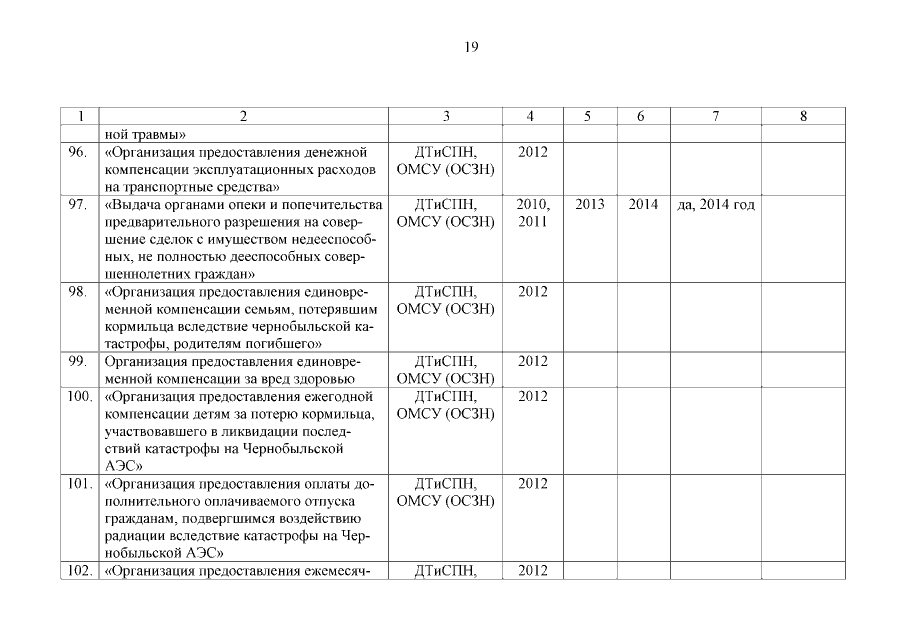 19

| 1 | 2 | 3 | 4 | 5 | 6 | 7 | 8 |
|---|---|---|---|---|---|---|---|
| | ной травмы» | | | | | | |
| 96. | «Организация предоставления денежной компенсации эксплуатационных расходов на транспортные средства» | ДТиСПН, ОМСУ (ОСЗН) | 2012 | | | | |
| 97. | «Выдача органами опеки и попечительства предварительного разрешения на совершение сделок с имуществом недееспособных, не полностью дееспособных совершеннолетних граждан» | ДТиСПН, ОМСУ (ОСЗН) | 2010, 2011 | 2013 | 2014 | да, 2014 год | |
| 98. | «Организация предоставления единовременной компенсации семьям, потерявшим кормильца вследствие чернобыльской катастрофы, родителям погибшего» | ДТиСПН, ОМСУ (ОСЗН) | 2012 | | | | |
| 99. | Организация предоставления единовременной компенсации за вред здоровью | ДТиСПН, ОМСУ (ОСЗН) | 2012 | | | | |
| 100. | «Организация предоставления ежегодной компенсации детям за потерю кормильца, участвовавшего в ликвидации последствий катастрофы на Чернобыльской АЭС» | ДТиСПН, ОМСУ (ОСЗН) | 2012 | | | | |
| 101. | «Организация предоставления оплаты дополнительного оплачиваемого отпуска гражданам, подвергшимся воздействию радиации вследствие катастрофы на Чернобыльской АЭС» | ДТиСПН, ОМСУ (ОСЗН) | 2012 | | | | |
| 102. | «Организация предоставления ежемесяч- | ДТиСПН, | 2012 | | | | |